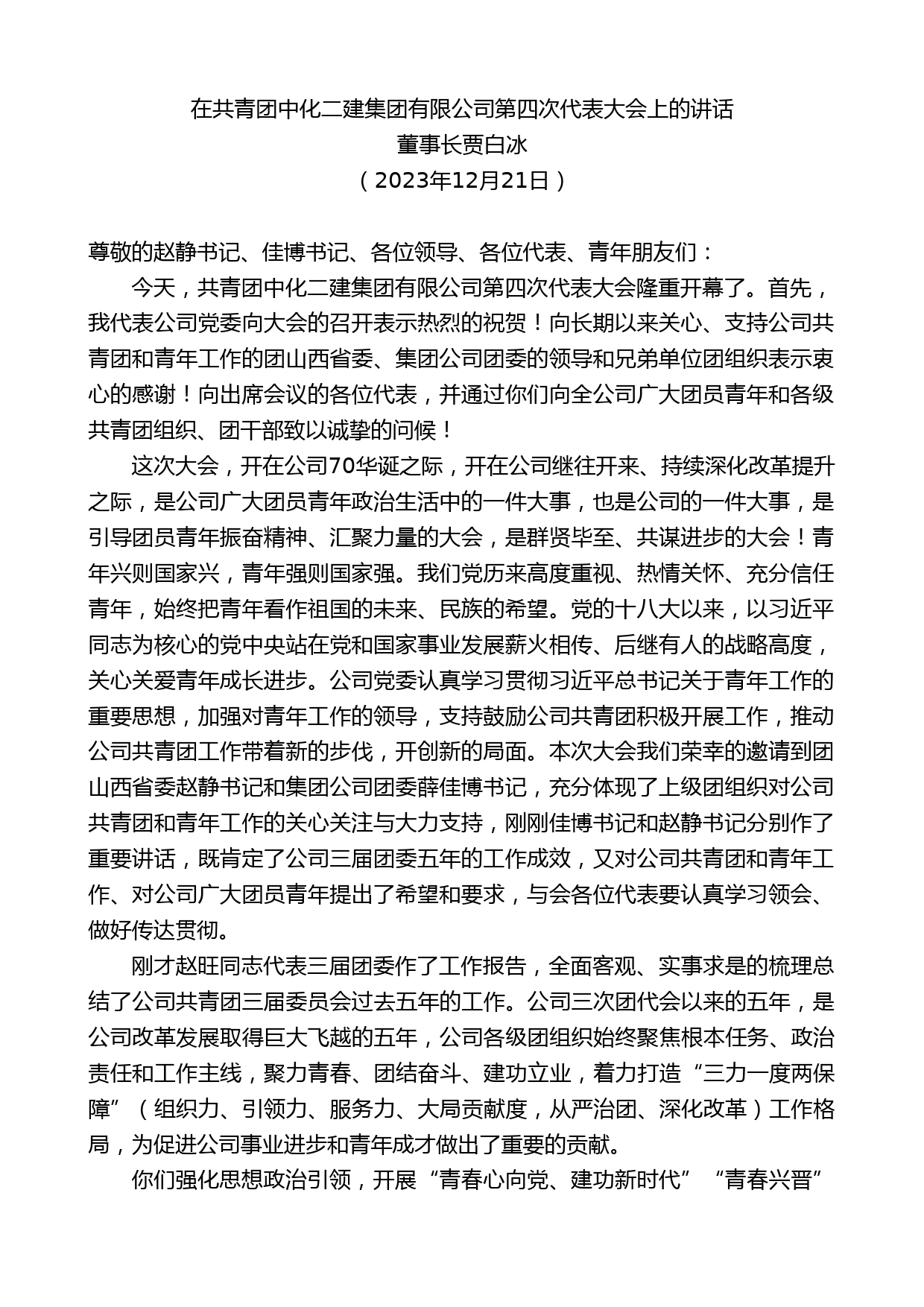 在共青团中化二建集团有限公司第四次代表大会上的讲话
董事长贾白冰
（2023年12月21日）

尊敬的赵静书记、佳博书记、各位领导、各位代表、青年朋友们：

今天，共青团中化二建集团有限公司第四次代表大会隆重开幕了。首先，我代表公司党委向大会的召开表示热烈的祝贺！向长期以来关心、支持公司共青团和青年工作的团山西省委、集团公司团委的领导和兄弟单位团组织表示衷心的感谢！向出席会议的各位代表，并通过你们向全公司广大团员青年和各级共青团组织、团干部致以诚挚的问候！

这次大会，开在公司70华诞之际，开在公司继往开来、持续深化改革提升之际，是公司广大团员青年政治生活中的一件大事，也是公司的一件大事，是引导团员青年振奋精神、汇聚力量的大会，是群贤毕至、共谋进步的大会！青年兴则国家兴，青年强则国家强。我们党历来高度重视、热情关怀、充分信任青年，始终把青年看作祖国的未来、民族的希望。党的十八大以来，以习近平同志为核心的党中央站在党和国家事业发展薪火相传、后继有人的战略高度，关心关爱青年成长进步。公司党委认真学习贯彻习近平总书记关于青年工作的重要思想，加强对青年工作的领导，支持鼓励公司共青团积极开展工作，推动公司共青团工作带着新的步伐，开创新的局面。本次大会我们荣幸的邀请到团山西省委赵静书记和集团公司团委薛佳博书记，充分体现了上级团组织对公司共青团和青年工作的关心关注与大力支持，刚刚佳博书记和赵静书记分别作了重要讲话，既肯定了公司三届团委五年的工作成效，又对公司共青团和青年工作、对公司广大团员青年提出了希望和要求，与会各位代表要认真学习领会、做好传达贯彻。

刚才赵旺同志代表三届团委作了工作报告，全面客观、实事求是的梳理总结了公司共青团三届委员会过去五年的工作。公司三次团代会以来的五年，是公司改革发展取得巨大飞越的五年，公司各级团组织始终聚焦根本任务、政治责任和工作主线，聚力青春、团结奋斗、建功立业，着力打造“三力一度两保障”（组织力、引领力、服务力、大局贡献度，从严治团、深化改革）工作格局，为促进公司事业进步和青年成才做出了重要的贡献。

你们强化思想政治引领，开展“青春心向党、建功新时代”“青春兴晋”